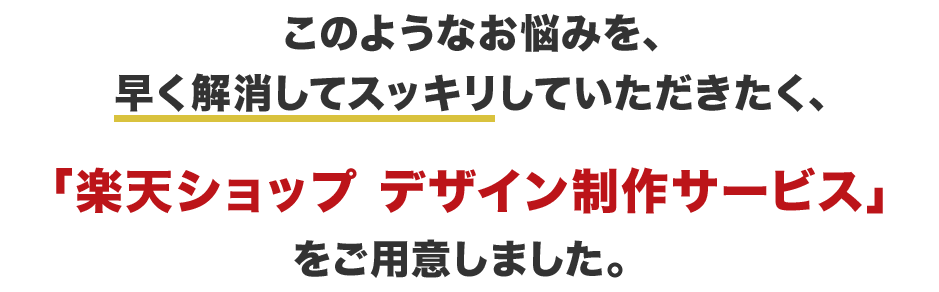 このようなお悩みを、
早く解消してスッキリしていただきたく、

「楽天ショップ デザイン制作サービス」
をご用意しました。